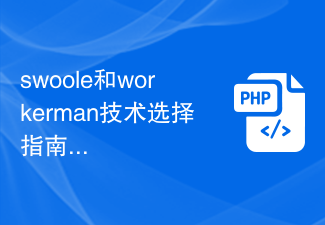 swoole和workerman技术选择指南...

PHP
</>